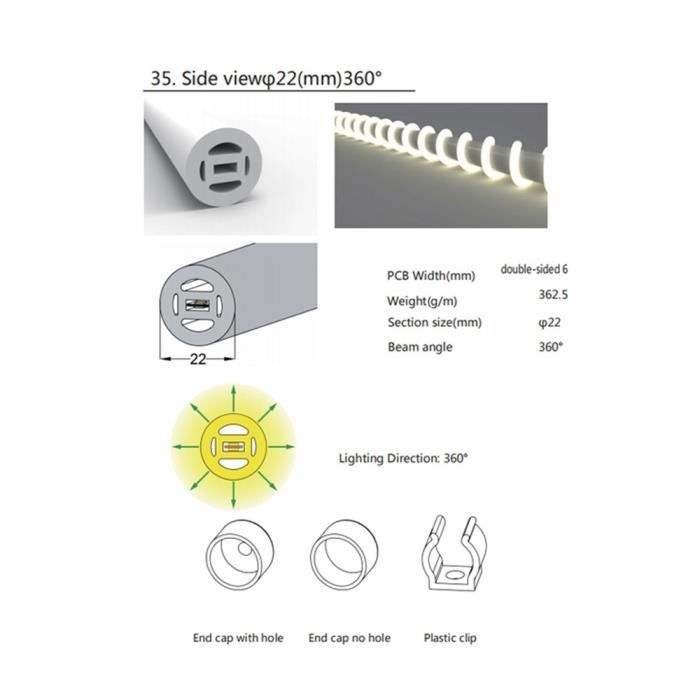 35. Side viewφ22(mm)360°

22

| PCB Width(mm) | double-sided 6 |
|---|---|
| Weight(g/m) | 362.5 |
| Section size(mm) | φ22 |
| Beam angle | 360° |

Lighting Direction: 360°

End cap with hole

End cap no hole

Plastic clip